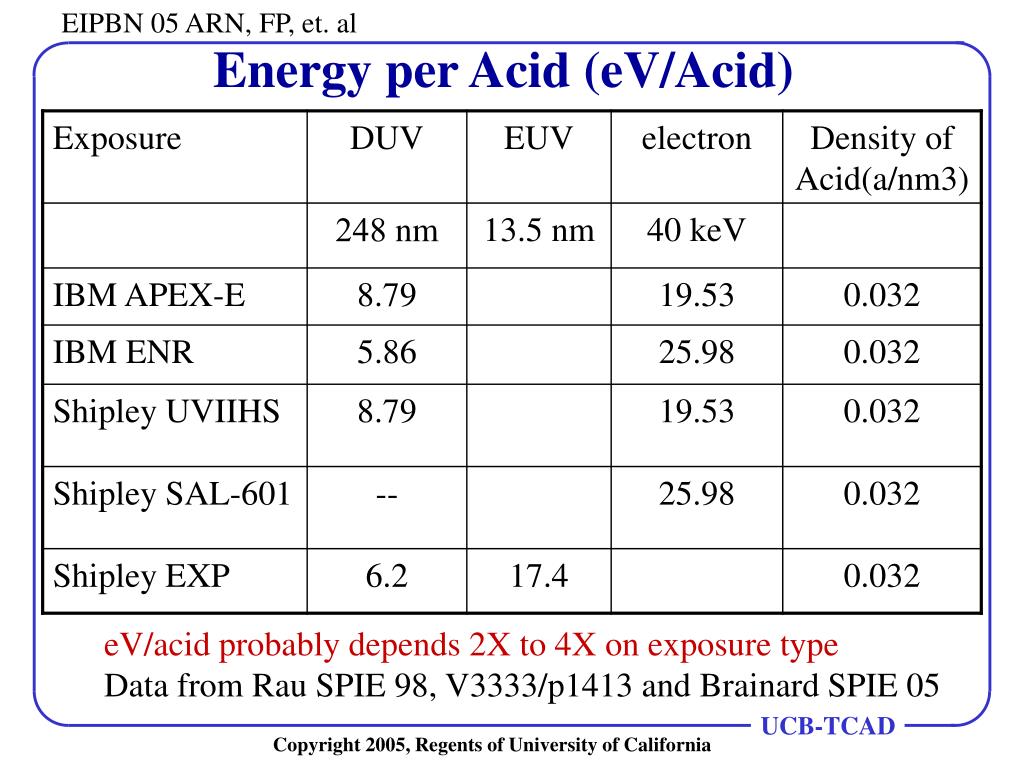 EIPBN 05 ARN, FP, et. al

Energy per Acid (eV/Acid)

| Exposure | DUV | EUV | electron | Density of Acid(a/nm3) |
|---|---|---|---|---|
| | 248 nm | 13.5 nm | 40 keV | |
| IBM APEX-E | 8.79 | | 19.53 | 0.032 |
| IBM ENR | 5.86 | | 25.98 | 0.032 |
| Shipley UVIIHS | 8.79 | | 19.53 | 0.032 |
| Shipley SAL-601 | -- | | 25.98 | 0.032 |
| Shipley EXP | 6.2 | 17.4 | | 0.032 |

eV/acid probably depends 2X to 4X on exposure type
Data from Rau SPIE 98, V3333/p1413 and Brainard SPIE 05

UCB-TCAD

Copyright 2005, Regents of University of California